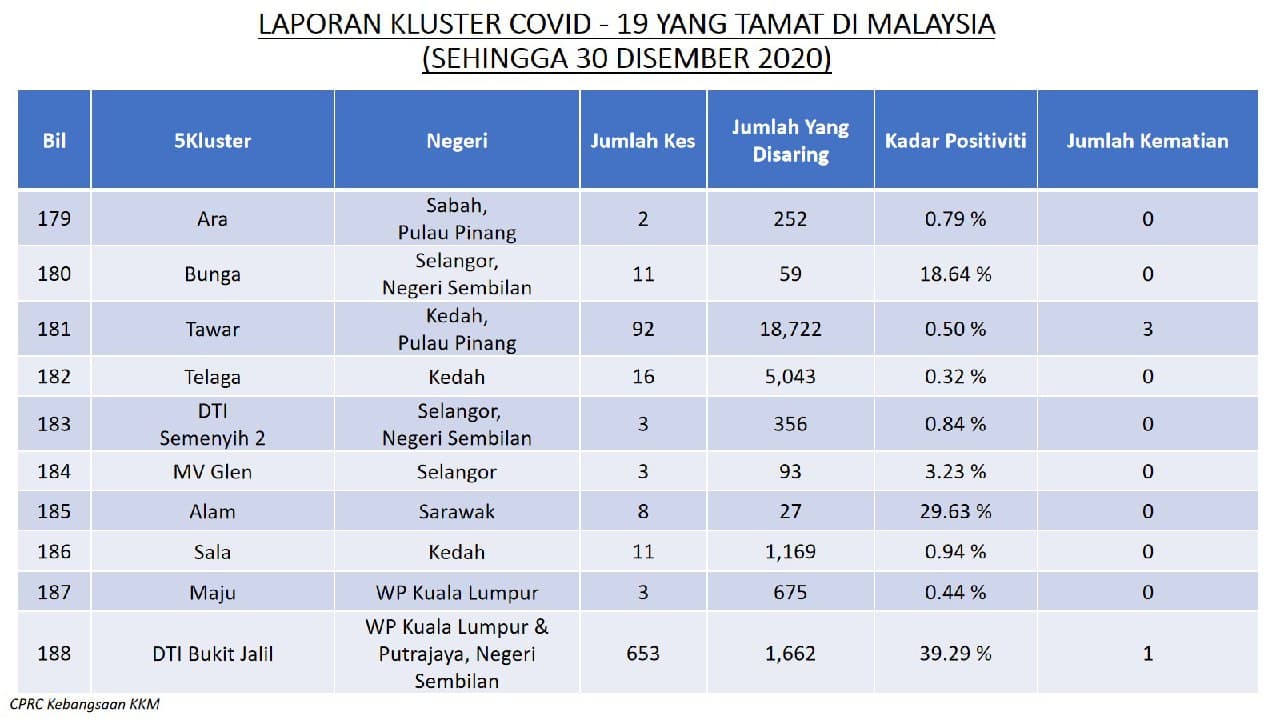 LAPORAN KLUSTER COVID - 19 YANG TAMAT DI MALAYSIA
(SEHINGGA 30 DISEMBER 2020)

| Bil | 5Kluster | Negeri | Jumlah Kes | Jumlah Yang Disaring | Kadar Positiviti | Jumlah Kematian |
|---|---|---|---|---|---|---|
| 179 | Ara | Sabah, Pulau Pinang | 2 | 252 | 0.79 % | 0 |
| 180 | Bunga | Selangor, Negeri Sembilan | 11 | 59 | 18.64 % | 0 |
| 181 | Tawar | Kedah, Pulau Pinang | 92 | 18,722 | 0.50 % | 3 |
| 182 | Telaga | Kedah | 16 | 5,043 | 0.32 % | 0 |
| 183 | DTI Semenyih 2 | Selangor, Negeri Sembilan | 3 | 356 | 0.84 % | 0 |
| 184 | MV Glen | Selangor | 3 | 93 | 3.23 % | 0 |
| 185 | Alam | Sarawak | 8 | 27 | 29.63 % | 0 |
| 186 | Sala | Kedah | 11 | 1,169 | 0.94 % | 0 |
| 187 | Maju | WP Kuala Lumpur | 3 | 675 | 0.44 % | 0 |
| 188 | DTI Bukit Jalil | WP Kuala Lumpur & Putrajaya, Negeri Sembilan | 653 | 1,662 | 39.29 % | 1 |

CPRC Kebangsaan KKM